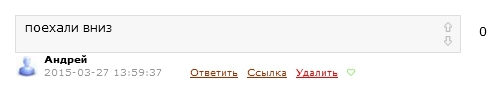 поехали вниз

0

Андрей
2015-03-27 13:59:37 Ответить Ссылка Удалить